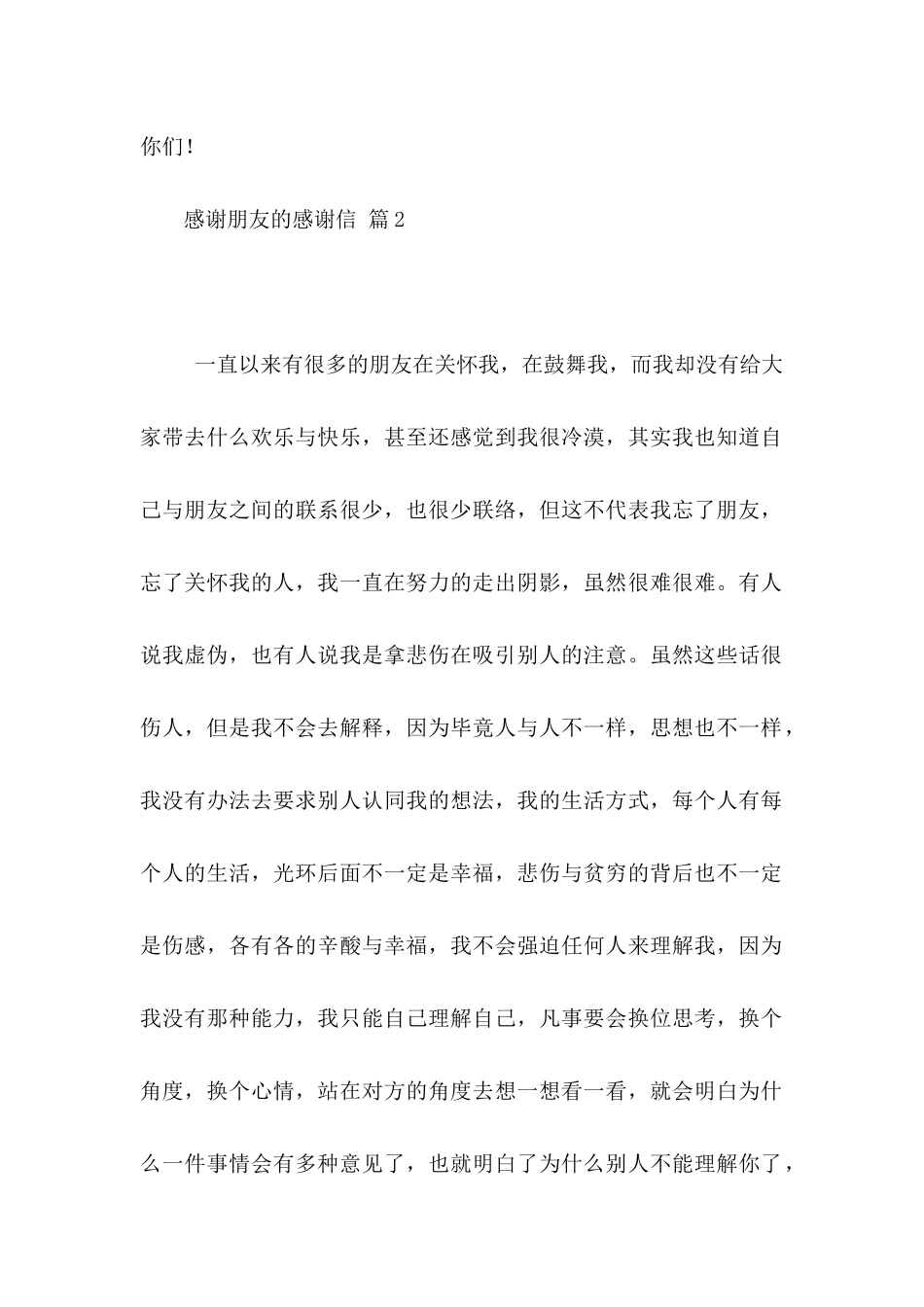 你们！

感谢朋友的感谢信 篇2

一直以来有很多的朋友在关怀我，在鼓舞我，而我却没有给大家带去什么欢乐与快乐，甚至还感觉到我很冷漠，其实我也知道自己与朋友之间的联系很少，也很少联络，但这不代表我忘了朋友，忘了关怀我的人，我一直在努力的走出阴影，虽然很难很难。有人说我虚伪，也有人说我是拿悲伤在吸引别人的注意。虽然这些话很伤人，但是我不会去解释，因为毕竟人与人不一样，思想也不一样，我没有办法去要求别人认同我的想法，我的生活方式，每个人有每个人的生活，光环后面不一定是幸福，悲伤与贫穷的背后也不一定是伤感，各有各的辛酸与幸福，我不会强迫任何人来理解我，因为我没有那种能力，我只能自己理解自己，凡事要会换位思考，换个角度，换个心情，站在对方的角度去想一想看一看，就会明白为什么一件事情会有多种意见了，也就明白了为什么别人不能理解你了，